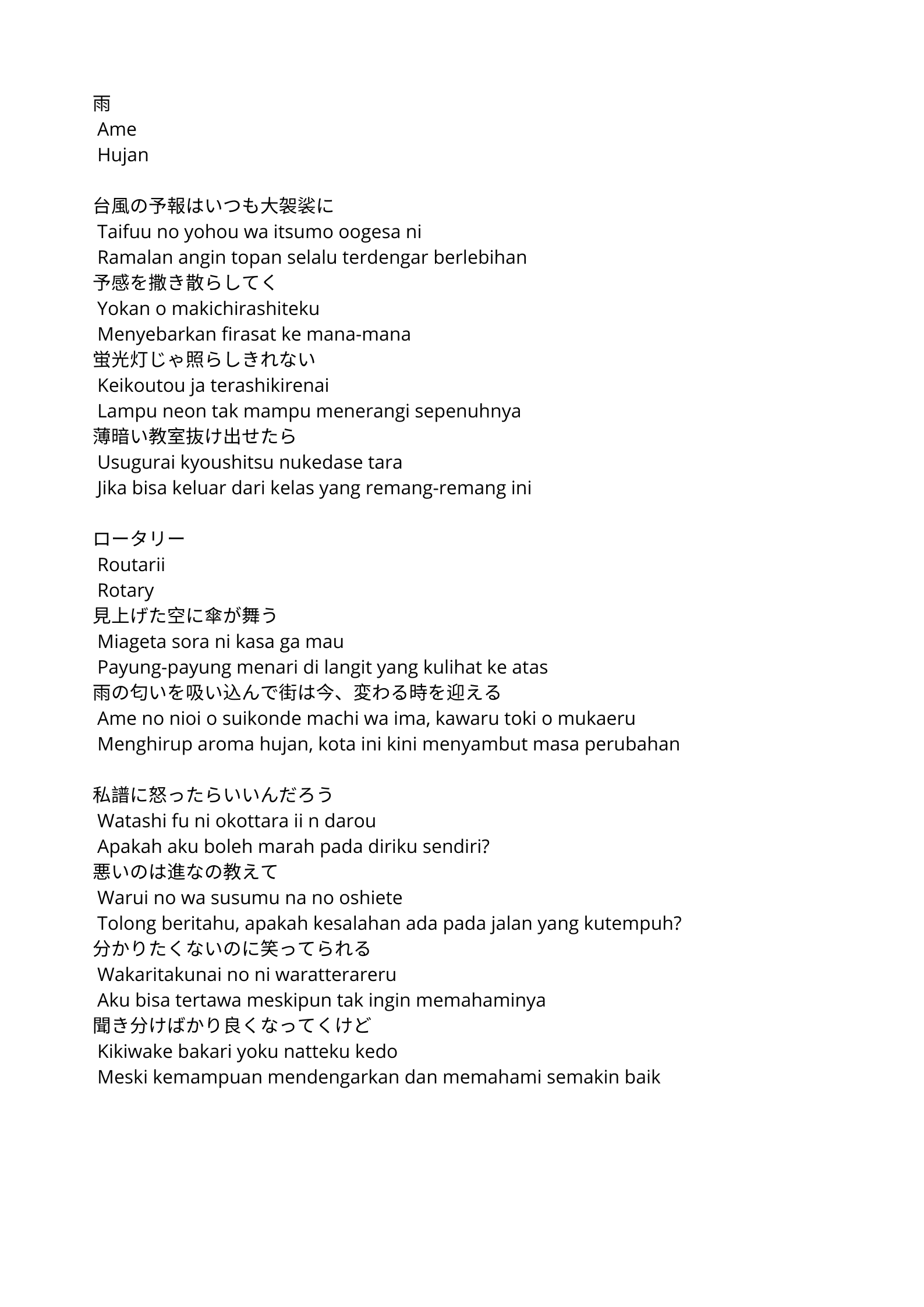 雨
Ame
Hujan

台風の予報はいつも大袈裟に
Taifuu no yohou wa itsumo oogesa ni
Ramalan angin topan selalu terdengar berlebihan
予感を撒き散らしてく
Yokan o makichirashiteku
Menyebarkan firasat ke mana-mana
蛍光灯じゃ照らしきれない
Keikoutou ja terashikirenai
Lampu neon tak mampu menerangi sepenuhnya
薄暗い教室抜け出せたら
Usugurai kyoushitsu nukedase tara
Jika bisa keluar dari kelas yang remang-remang ini

ロータリー
Routarii
Rotary
見上げた空に傘が舞う
Miageta sora ni kasa ga mau
Payung-payung menari di langit yang kulihat ke atas
雨の匂いを吸い込んで街は今、変わる時を迎える
Ame no nioi o suikonde machi wa ima, kawaru toki o mukaeru
Menghirup aroma hujan, kota ini kini menyambut masa perubahan

私譜に怒ったらいいんだろう
Watashi fu ni okottara ii n darou
Apakah aku boleh marah pada diriku sendiri?
悪いのは進なの教えて
Warui no wa susumu na no oshiete
Tolong beritahu, apakah kesalahan ada pada jalan yang kutempuh?
分かりたくないのに笑ってられる
Wakaritakunai no ni waratterareru
Aku bisa tertawa meskipun tak ingin memahaminya
聞き分けばかり良くなってくけど
Kikiwake bakari yoku natteku kedo
Meski kemampuan mendengarkan dan memahami semakin baik